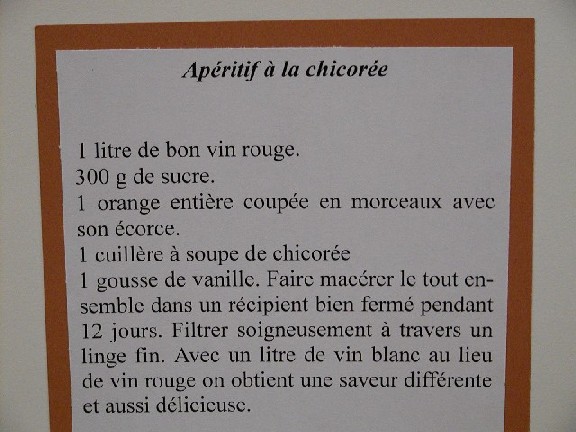 Apéritif à la chicorée

1 litre de bon vin rouge.
300 g de sucre.
1 orange entière coupée en morceaux avec son écorce.
1 cuillère à soupe de chicorée
1 gousse de vanille. Faire macérer le tout ensemble dans un récipient bien fermé pendant 12 jours. Filtrer soigneusement à travers un linge fin. Avec un litre de vin blanc au lieu de vin rouge on obtient une saveur différente et aussi délicieuse.